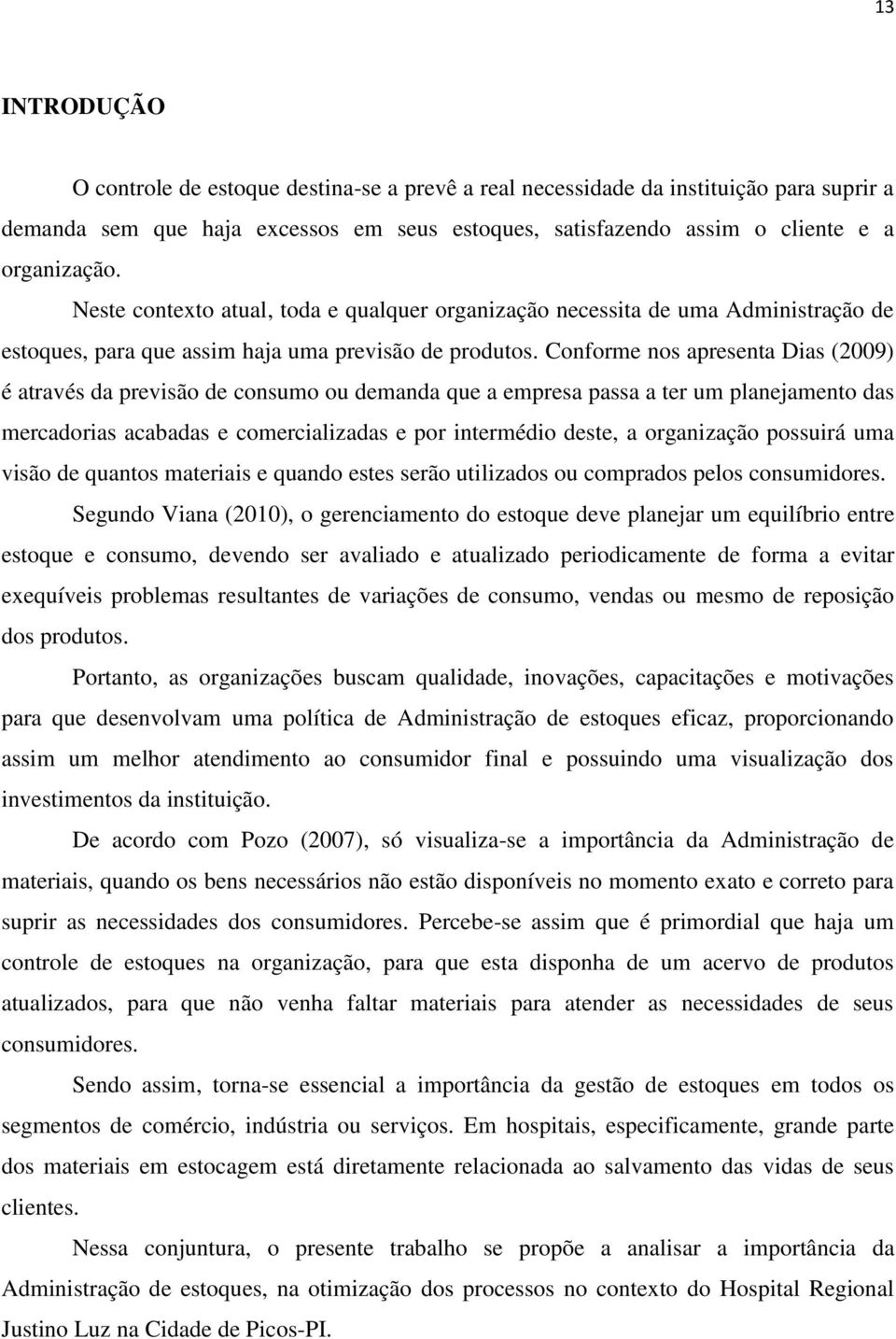 13

INTRODUÇÃO

O controle de estoque destina-se a prevê a real necessidade da instituição para suprir a demanda sem que haja excessos em seus estoques, satisfazendo assim o cliente e a organização.

Neste contexto atual, toda e qualquer organização necessita de uma Administração de estoques, para que assim haja uma previsão de produtos. Conforme nos apresenta Dias (2009) é através da previsão de consumo ou demanda que a empresa passa a ter um planejamento das mercadorias acabadas e comercializadas e por intermédio deste, a organização possuirá uma visão de quantos materiais e quando estes serão utilizados ou comprados pelos consumidores.

Segundo Viana (2010), o gerenciamento do estoque deve planejar um equilíbrio entre estoque e consumo, devendo ser avaliado e atualizado periodicamente de forma a evitar exequíveis problemas resultantes de variações de consumo, vendas ou mesmo de reposição dos produtos.

Portanto, as organizações buscam qualidade, inovações, capacitações e motivações para que desenvolvam uma política de Administração de estoques eficaz, proporcionando assim um melhor atendimento ao consumidor final e possuindo uma visualização dos investimentos da instituição.

De acordo com Pozo (2007), só visualiza-se a importância da Administração de materiais, quando os bens necessários não estão disponíveis no momento exato e correto para suprir as necessidades dos consumidores. Percebe-se assim que é primordial que haja um controle de estoques na organização, para que esta disponha de um acervo de produtos atualizados, para que não venha faltar materiais para atender as necessidades de seus consumidores.

Sendo assim, torna-se essencial a importância da gestão de estoques em todos os segmentos de comércio, indústria ou serviços. Em hospitais, especificamente, grande parte dos materiais em estocagem está diretamente relacionada ao salvamento das vidas de seus clientes.

Nessa conjuntura, o presente trabalho se propõe a analisar a importância da Administração de estoques, na otimização dos processos no contexto do Hospital Regional Justino Luz na Cidade de Picos-PI.